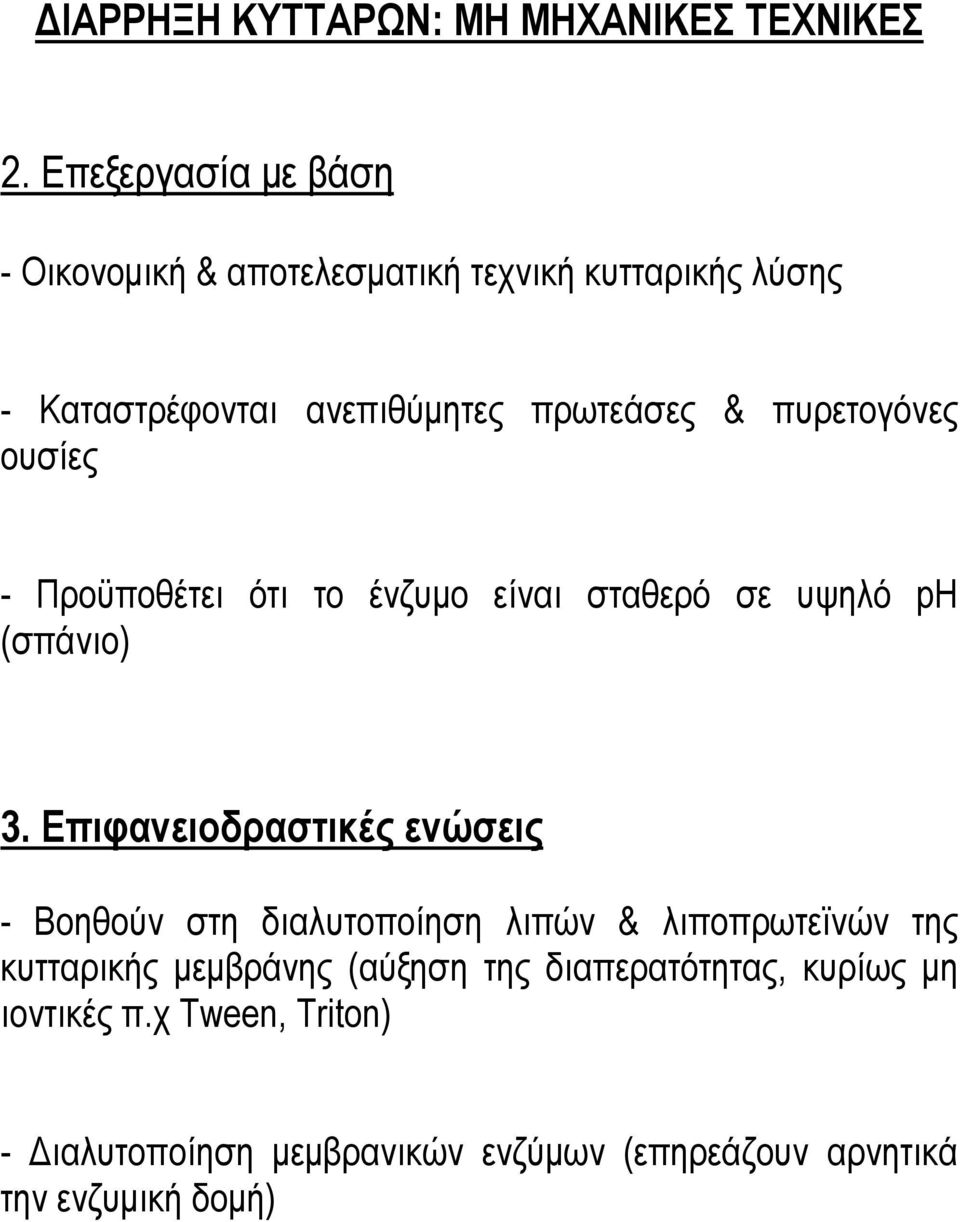 ΔΙΑΡΡΗΞΗ ΚΥΤΤΑΡΩΝ: ΜΗ ΜΗΧΑΝΙΚΕΣ ΤΕΧΝΙΚΕΣ

2. Επεξεργασία με βάση

- Οικονομική & αποτελεσματική τεχνική κυτταρικής λύσης

- Καταστρέφονται ανεπιθύμητες πρωτεάσες & πυρετογόνες ουσίες

- Προϋποθέτει ότι το ένζυμο είναι σταθερό σε υψηλό pH (σπάνιο)

3. Επιφανειοδραστικές ενώσεις

- Βοηθούν στη διαλυτοποίηση λιπών & λιποπρωτεϊνών της κυτταρικής μεμβράνης (αύξηση της διαπερατότητας, κυρίως μη ιοντικές π.χ Tween, Triton)

- Διαλυτοποίηση μεμβρανικών ενζύμων (επηρεάζουν αρνητικά την ενζυμική δομή)